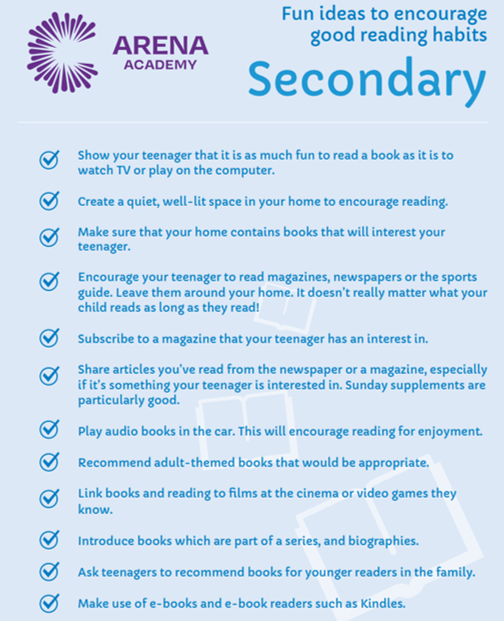 ARENA
ACADEMY

Fun ideas to encourage good reading habits

Secondary

Show your teenager that it is as much fun to read a book as it is to watch TV or play on the computer.

Create a quiet, well-lit space in your home to encourage reading.

Make sure that your home contains books that will interest your teenager.

Encourage your teenager to read magazines, newspapers or the sports guide. Leave them around your home. It doesn't really matter what your child reads as long as they read!

Subscribe to a magazine that your teenager has an interest in.

Share articles you've read from the newspaper or a magazine, especially if it's something your teenager is interested in. Sunday supplements are particularly good.

Play audio books in the car. This will encourage reading for enjoyment.

Recommend adult-themed books that would be appropriate.

Link books and reading to films at the cinema or video games they know.

Introduce books which are part of a series, and biographies.

Ask teenagers to recommend books for younger readers in the family.

Make use of e-books and e-book readers such as Kindles.